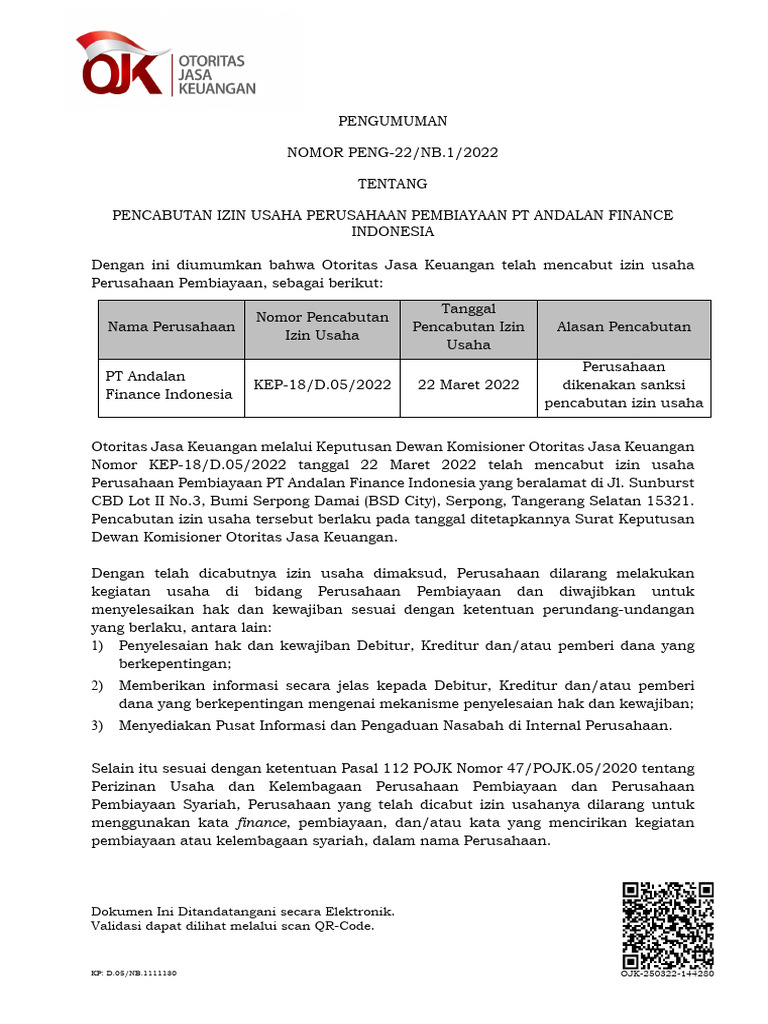 OJK OTORITAS JASA KEUANGAN

PENGUMUMAN

NOMOR PENG-22/NB.1/2022

TENTANG

PENCABUTAN IZIN USAHA PERUSAHAAN PEMBIAYAAN PT ANDALAN FINANCE INDONESIA

Dengan ini diumumkan bahwa Otoritas Jasa Keuangan telah mencabut izin usaha Perusahaan Pembiayaan, sebagai berikut:

| Nama Perusahaan | Nomor Pencabutan Izin Usaha | Tanggal Pencabutan Izin Usaha | Alasan Pencabutan |
|---|---|---|---|
| PT Andalan Finance Indonesia | KEP-18/D.05/2022 | 22 Maret 2022 | Perusahaan dikenakan sanksi pencabutan izin usaha |

Otoritas Jasa Keuangan melalui Keputusan Dewan Komisioner Otoritas Jasa Keuangan Nomor KEP-18/D.05/2022 tanggal 22 Maret 2022 telah mencabut izin usaha Perusahaan Pembiayaan PT Andalan Finance Indonesia yang beralamat di Jl. Sunburst CBD Lot II No.3, Bumi Serpong Damai (BSD City), Serpong, Tangerang Selatan 15321. Pencabutan izin usaha tersebut berlaku pada tanggal ditetapkannya Surat Keputusan Dewan Komisioner Otoritas Jasa Keuangan.

Dengan telah dicabutnya izin usaha dimaksud, Perusahaan dilarang melakukan kegiatan usaha di bidang Perusahaan Pembiayaan dan diwajibkan untuk menyelesaikan hak dan kewajiban sesuai dengan ketentuan perundang-undangan yang berlaku, antara lain:
1) Penyelesaian hak dan kewajiban Debitur, Kreditur dan/atau pemberi dana yang berkepentingan;
2) Memberikan informasi secara jelas kepada Debitur, Kreditur dan/atau pemberi dana yang berkepentingan mengenai mekanisme penyelesaian hak dan kewajiban;
3) Menyediakan Pusat Informasi dan Pengaduan Nasabah di Internal Perusahaan.

Selain itu sesuai dengan ketentuan Pasal 112 POJK Nomor 47/POJK.05/2020 tentang Perizinan Usaha dan Kelembagaan Perusahaan Pembiayaan dan Perusahaan Pembiayaan Syariah, Perusahaan yang telah dicabut izin usahanya dilarang untuk menggunakan kata finance, pembiayaan, dan/atau kata yang mencirikan kegiatan pembiayaan atau kelembagaan syariah, dalam nama Perusahaan.

Dokumen Ini Ditandatangani secara Elektronik.
Validasi dapat dilihat melalui scan QR-Code.

KP: D.05/NB.1111180

OJK-250322-144280